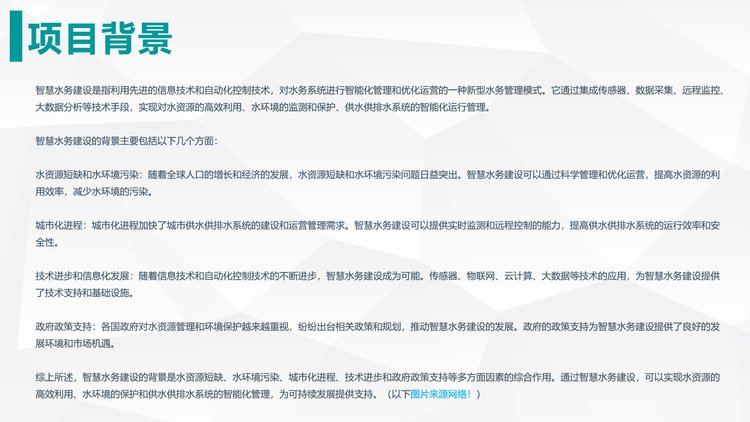 项目背景

智慧水务建设是指利用先进的信息技术和自动化控制技术，对水务系统进行智能化管理和优化运营的一种新型水务管理模式。它通过集成传感器、数据采集、远程监控、大数据分析等技术手段，实现对水资源的高效利用、水环境的监测和保护、供水供排水系统的智能化运行管理。

智慧水务建设的背景主要包括以下几个方面：

水资源短缺和水环境污染：随着全球人口的增长和经济的发展，水资源短缺和水环境污染问题日益突出。智慧水务建设可以通过科学管理和优化运营，提高水资源的利用效率，减少水环境的污染。

城市化进程：城市化进程加快了城市供水供排水系统的建设和运营管理需求。智慧水务建设可以提供实时监测和远程控制的能力，提高供水供排水系统的运行效率和安全性。

技术进步和信息化发展：随着信息技术和自动化控制技术的不断进步，智慧水务建设成为可能。传感器、物联网、云计算、大数据等技术的应用，为智慧水务建设提供了技术支持和基础设施。

政府政策支持：各国政府对水资源管理和环境保护越来越重视，纷纷出台相关政策和规划，推动智慧水务建设的发展。政府的政策支持为智慧水务建设提供了良好的发展环境和市场机遇。

综上所述，智慧水务建设的背景是水资源短缺、水环境污染、城市化进程、技术进步和政府政策支持等多方面因素的综合作用。通过智慧水务建设，可以实现水资源的高效利用、水环境的保护和供水供排水系统的智能化管理，为可持续发展提供支持。（以下图片来源网络！）